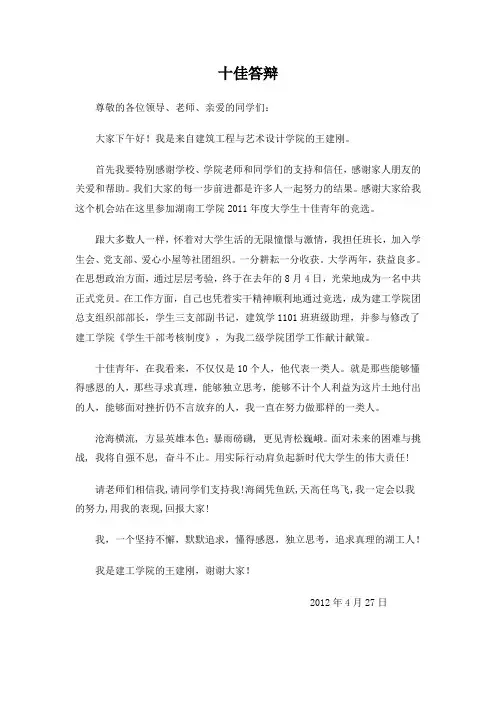 十佳答辩

尊敬的各位领导、老师、亲爱的同学们：

大家下午好！我是来自建筑工程与艺术设计学院的王建刚。

首先我要特别感谢学校、学院老师和同学们的支持和信任，感谢家人朋友的关爱和帮助。我们大家的每一步前进都是许多人一起努力的结果。感谢大家给我这个机会站在这里参加湖南工学院 2011 年度大学生十佳青年的竞选。

跟大多数人一样，怀着对大学生活的无限憧憬与激情，我担任班长，加入学生会、党支部、爱心小屋等社团组织。一分耕耘一分收获。大学两年，获益良多。在思想政治方面，通过层层考验，终于在去年的 8 月 4 日，光荣地成为一名中共正式党员。在工作方面，自己也凭着实干精神顺利地通过竞选，成为建工学院团总支组织部部长，学生三支部副书记，建筑学 1101 班班级助理，并参与修改了建工学院《学生干部考核制度》，为我二级学院团学工作献计献策。

十佳青年，在我看来，不仅仅是 10 个人，他代表一类人。就是那些能够懂得感恩的人，那些寻求真理，能够独立思考，能够不计个人利益为这片土地付出的人，能够面对挫折仍不言放弃的人，我一直在努力做那样的一类人。

沧海横流，方显英雄本色；暴雨磅礴，更见青松巍峨。面对未来的困难与挑战，我将自强不息，奋斗不止。用实际行动肩负起新时代大学生的伟大责任！

请老师们相信我，请同学们支持我！海阔凭鱼跃，天高任鸟飞，我一定会以我的努力，用我的表现，回报大家！

我，一个坚持不懈，默默追求，懂得感恩，独立思考，追求真理的湖工人！

我是建工学院的王建刚，谢谢大家！

2012 年 4 月 27 日